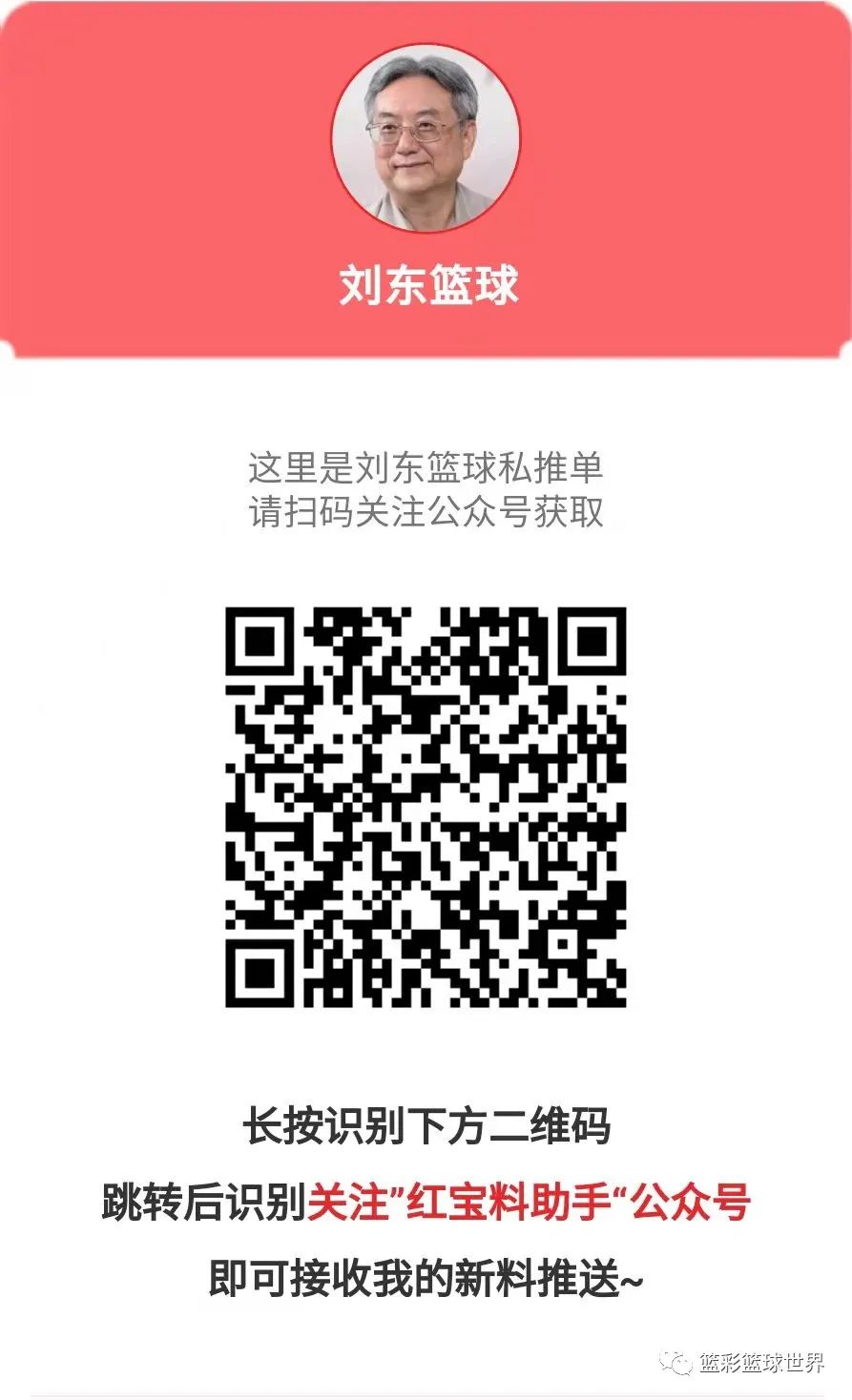 刘东篮球

这里是刘东篮球私推单
请扫码关注公众号获取

长按识别下方二维码
跳转后识别关注”红宝料助手“公众号
即可接收我的新料推送~

篮彩篮球世界